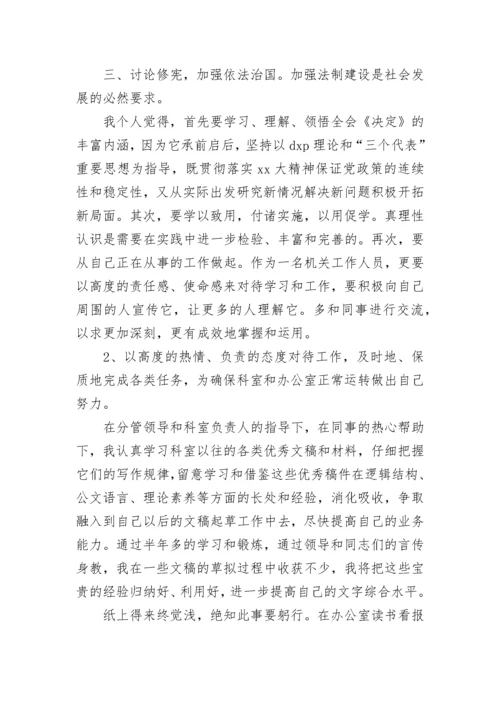 三、讨论修宪，加强依法治国。加强法制建设是社会发展的必然要求。

我个人觉得，首先要学习、理解、领悟全会《决定》的丰富内涵，因为它承前启后，坚持以 dxp 理论和“三个代表”重要思想为指导，既贯彻落实 xx 大精神保证党政策的连续性和稳定性，又从实际出发研究新情况解决新问题积极开拓新局面。其次，要学以致用，付诸实施，以用促学。真理性认识是需要在实践中进一步检验、丰富和完善的。再次，要从自己正在从事的工作做起。作为一名机关工作人员，更要以高度的责任感、使命感来对待学习和工作，要积极向自己周围的人宣传它，让更多的人理解它。多和同事进行交流，以求更加深刻，更有成效地掌握和运用。

2、以高度的热情、负责的态度对待工作，及时地、保质地完成各类任务，为确保科室和办公室正常运转做出自己努力。

在分管领导和科室负责人的指导下，在同事的热心帮助下，我认真学习科室以往的各类优秀文稿和材料，仔细把握它们的写作规律，留意学习和借鉴这些优秀稿件在逻辑结构、公文语言、理论素养等方面的长处和经验，消化吸收，争取融入到自己以后的文稿起草工作中去，尽快提高自己的业务能力。通过半年多的学习和锻炼，通过领导和同志们的言传身教，我在一些文稿的草拟过程中收获不少，我将把这些宝贵的经验归纳好、利用好，进一步提高自己的文字综合水平。

纸上得来终觉浅，绝知此事要躬行。在办公室读书看报